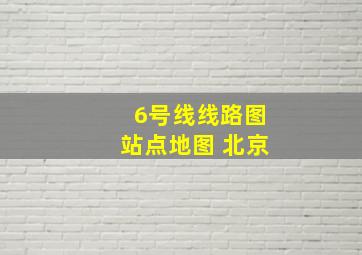 6号线线路图
站点地图 北京